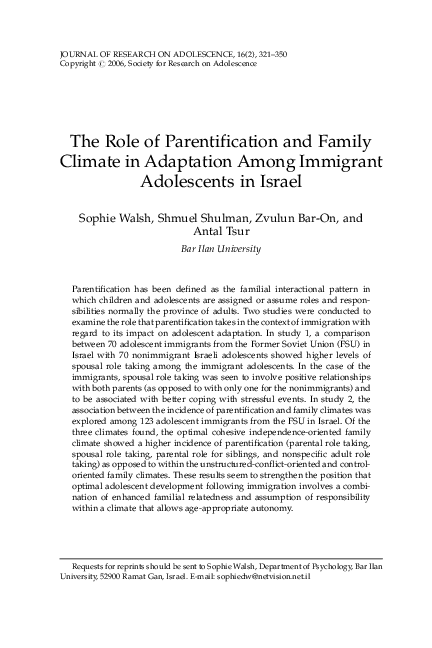 JOURNAL OF RESEARCH ON ADOLESCENCE, 16(2), 321–350
Copyright © 2006, Society for Research on Adolescence

The Role of Parentification and Family Climate in Adaptation Among Immigrant Adolescents in Israel

Sophie Walsh, Shmuel Shulman, Zvulun Bar-On, and Antal Tsur

Bar Ilan University

Parentification has been defined as the familial interactional pattern in which children and adolescents are assigned or assume roles and responsibilities normally the province of adults. Two studies were conducted to examine the role that parentification takes in the context of immigration with regard to its impact on adolescent adaptation. In study 1, a comparison between 70 adolescent immigrants from the Former Soviet Union (FSU) in Israel with 70 nonimmigrant Israeli adolescents showed higher levels of spousal role taking among the immigrant adolescents. In the case of the immigrants, spousal role taking was seen to involve positive relationships with both parents (as opposed to with only one for the nonimmigrants) and to be associated with better coping with stressful events. In study 2, the association between the incidence of parentification and family climates was explored among 123 adolescent immigrants from the FSU in Israel. Of the three climates found, the optimal cohesive independence-oriented family climate showed a higher incidence of parentification (parental role taking, spousal role taking, parental role for siblings, and nonspecific adult role taking) as opposed to within the unstructured-conflict-oriented and control-oriented family climates. These results seem to strengthen the position that optimal adolescent development following immigration involves a combination of enhanced familial relatedness and assumption of responsibility within a climate that allows age-appropriate autonomy.

Requests for reprints should be sent to Sophie Walsh, Department of Psychology, Bar Ilan University, 52900 Ramat Gan, Israel. E-mail: sophiedw@netvision.net.il